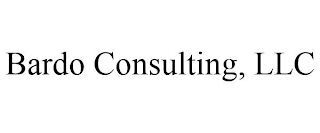 Bardo Consulting, LLC